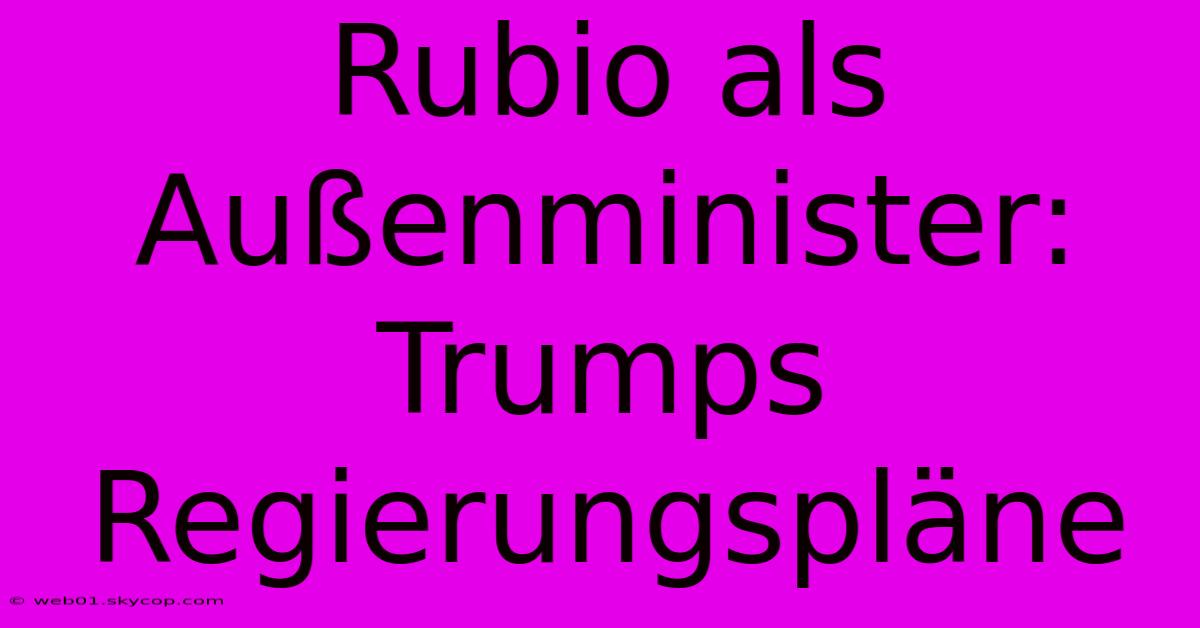 Rubio als Außenminister: Trumps Regierungspläne

© web01.skycop.com